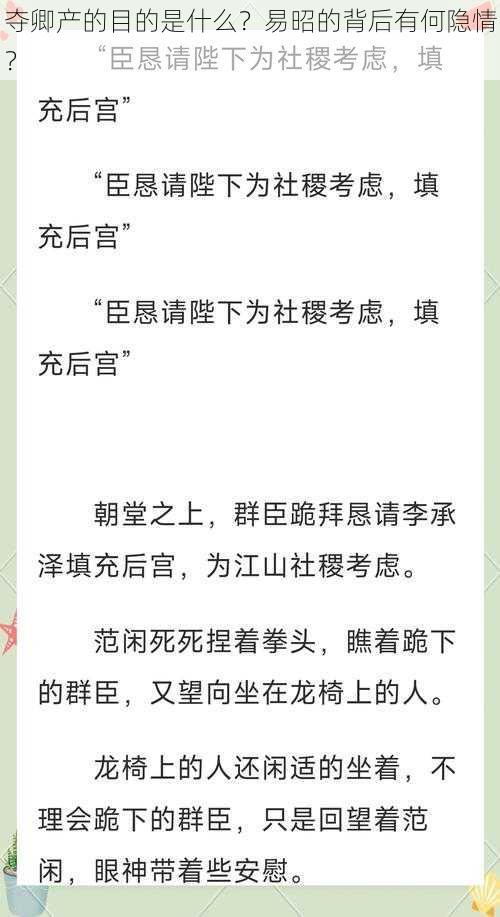 夺卿产的目的是什么？易昭的背后有何隐情？

“臣恳请陛下为社稷考虑，填充后宫”

“臣恳请陛下为社稷考虑，填充后宫”

“臣恳请陛下为社稷考虑，填充后宫”

朝堂之上，群臣跪拜恳请李承泽填充后宫，为江山社稷考虑。

范闲死死捏着拳头，瞧着跪下的群臣，又望向坐在龙椅上的人。

龙椅上的人还闲适的坐着，不理会跪下的群臣，只是回望着范闲，眼神带着些安慰。